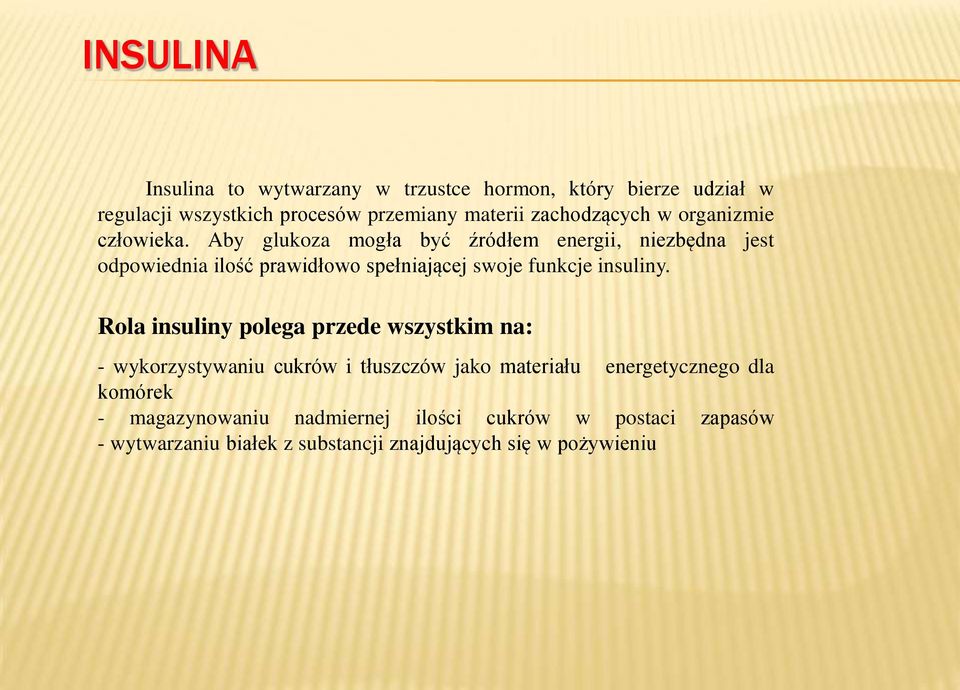 INSULINA

Insulina to wytwarzany w trzustce hormon, który bierze udział w regulacji wszystkich procesów przemiany materii zachodzących w organizmie człowieka. Aby glukoza mogła być źródłem energii, niezbędna jest odpowiednia ilość prawidłowo spełniającej swoje funkcje insuliny.

Rola insuliny polega przede wszystkim na:

- wykorzystywaniu cukrów i tłuszczów jako materiału energetycznego dla komórek
- magazynowaniu nadmiernej ilości cukrów w postaci zapasów
- wytwarzaniu białek z substancji znajdujących się w pożywieniu